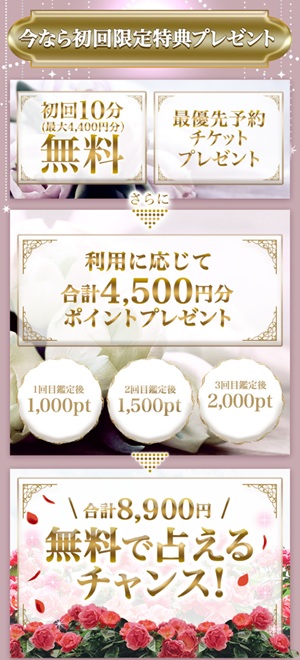 今なら初回限定特典プレゼント

初回10分
(最大4,400円分)
無料

最優先予約
チケット
プレゼント

さらに

利用に応じて
合計4,500円分
ポイントプレゼント

1回目鑑定後
1,000pt

2回目鑑定後
1,500pt

3回目鑑定後
2,000pt

\ 合計8,900円 /
無料で占える
チャンス!